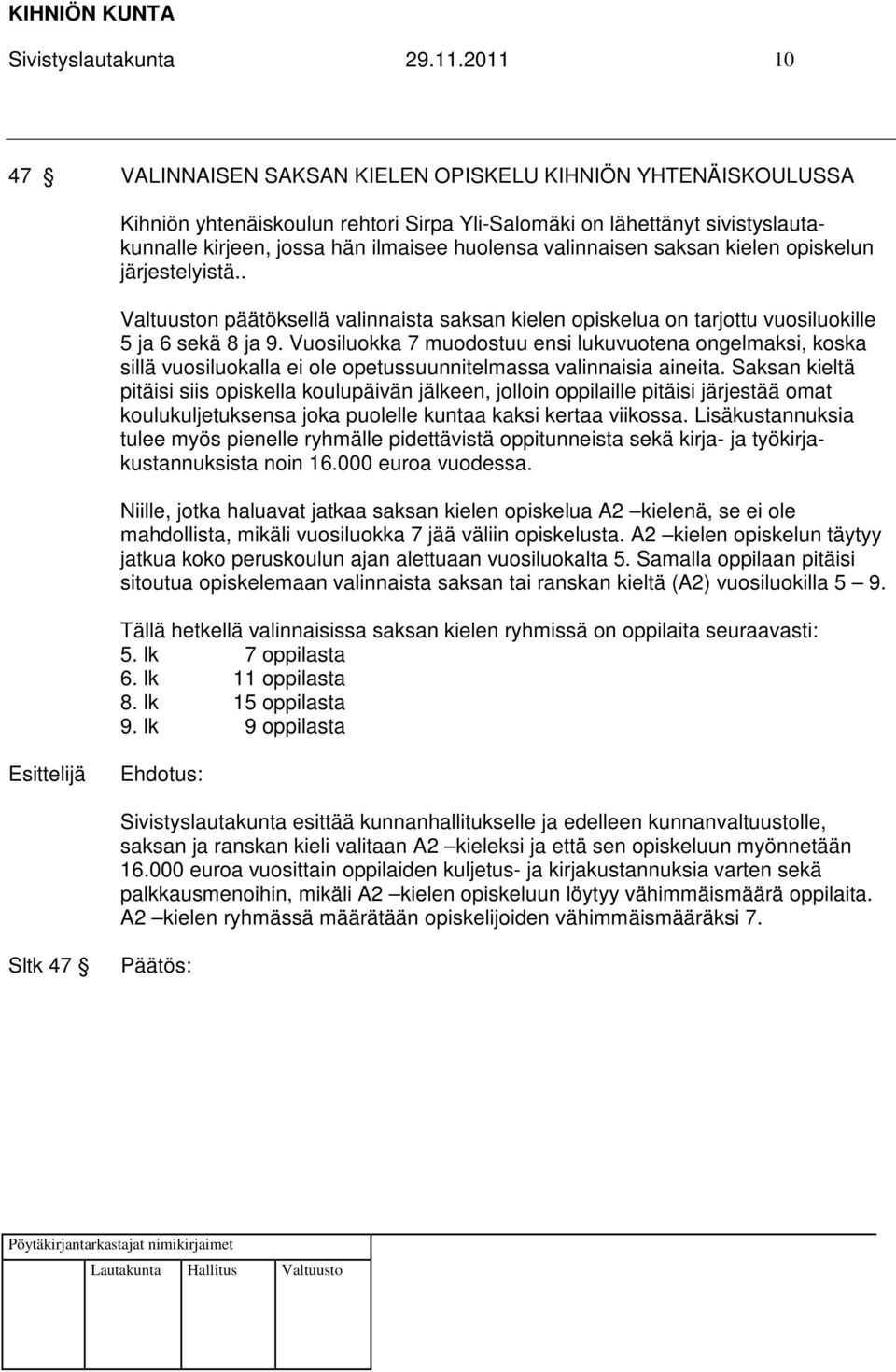 KIHNIÖN KUNTA
Sivistyslautakunta 29.11.2011 10

47 § VALINNAISEN SAKSAN KIELEN OPISKELU KIHNIÖN YHTENÄISKOULUSSA

Kihniön yhtenäiskoulun rehtori Sirpa Yli-Salomäki on lähettänyt sivistyslautakunnalle kirjeen, jossa hän ilmaisee huolensa valinnaisen saksan kielen opiskelun järjestelyistä..

Valtuuston päätöksellä valinnaista saksan kielen opiskelua on tarjottu vuosiluokille 5 ja 6 sekä 8 ja 9. Vuosiluokka 7 muodostuu ensi lukuvuotena ongelmaksi, koska sillä vuosiluokalla ei ole opetussuunnitelmassa valinnaisia aineita. Saksan kieltä pitäisi siis opiskella koulupäivän jälkeen, jolloin oppilaille pitäisi järjestää omat koulukuljetuksensa joka puolelle kuntaa kaksi kertaa viikossa. Lisäkustannuksia tulee myös pienelle ryhmälle pidettävistä oppitunneista sekä kirja- ja työkirjakustannuksista noin 16.000 euroa vuodessa.

Niille, jotka haluavat jatkaa saksan kielen opiskelua A2 –kielenä, se ei ole mahdollista, mikäli vuosiluokka 7 jää väliin opiskelusta. A2 –kielen opiskelun täytyy jatkua koko peruskoulun ajan alettuaan vuosiluokalta 5. Samalla oppilaan pitäisi sitoutua opiskelemaan valinnaista saksan tai ranskan kieltä (A2) vuosiluokilla 5 – 9.

Tällä hetkellä valinnaisissa saksan kielen ryhmissä on oppilaita seuraavasti:
5. lk 7 oppilasta
6. lk 11 oppilasta
8. lk 15 oppilasta
9. lk 9 oppilasta

Esittelijä Ehdotus:

Sivistyslautakunta esittää kunnanhallitukselle ja edelleen kunnanvaltuustolle, saksan ja ranskan kieli valitaan A2 –kieleksi ja että sen opiskeluun myönnetään 16.000 euroa vuosittain oppilaiden kuljetus- ja kirjakustannuksia varten sekä palkkausmenoihin, mikäli A2 –kielen opiskeluun löytyy vähimmäismäärä oppilaita. A2 –kielen ryhmässä määrätään opiskelijoiden vähimmäismääräksi 7.

Sltk 47 § Päätös:

Pöytäkirjantarkastajat nimikirjaimet
Lautakunta Hallitus Valtuusto